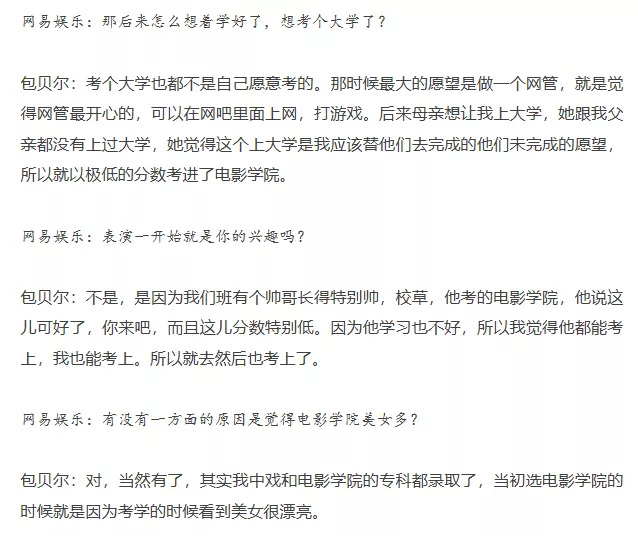 网易娱乐：那后来怎么想着学好了，想考个大学了？

包贝尔：考个大学也都不是自己愿意考的。那时候最大的愿望是做一个网管，就是觉得网管最开心的，可以在网吧里面上网，打游戏。后来母亲想让我上大学，她跟我父亲都没有上过大学，她觉得这个上大学是我应该替他们去完成的他们未完成的愿望，所以就以极低的分数考进了电影学院。

网易娱乐：表演一开始就是你的兴趣吗？

包贝尔：不是，是因为我们班有个帅哥长得特别帅，校草，他考的电影学院，他说这儿可好了，你来吧，而且这儿分数特别低。因为他学习也不好，所以我觉得他都能考上，我也能考上。所以就去然后也考上了。

网易娱乐：有没有一方面的原因是觉得电影学院美女多？

包贝尔：对，当然有了，其实我中戏和电影学院的专科都录取了，当初选电影学院的时候就是因为考学的时候看到美女很漂亮。